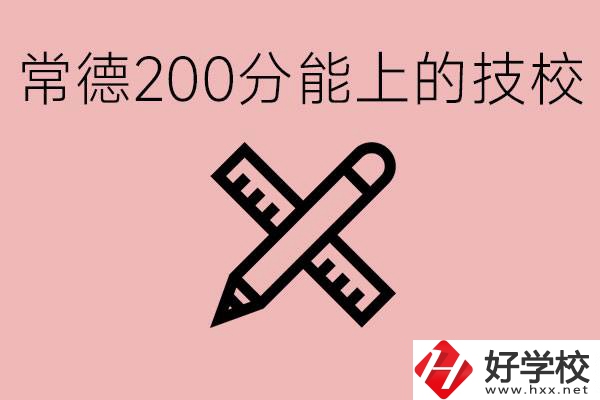 常德200分能上的技校

好学校
www.hxx.net